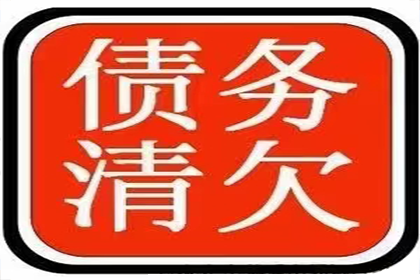 债务
清欠